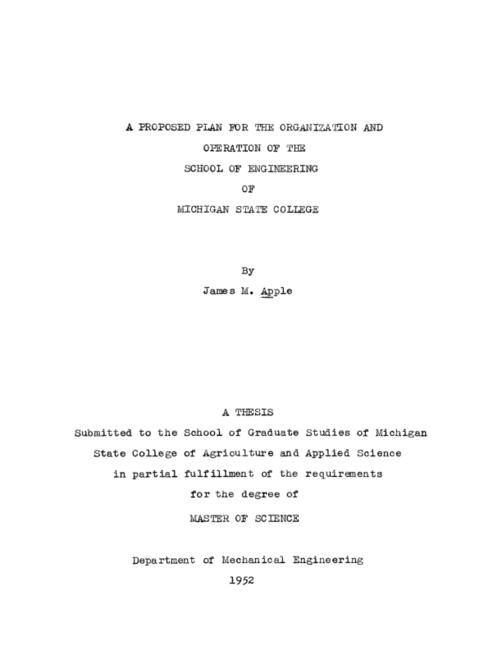 A PROPOSED PLAN FOR THE ORGANIZATION AND
OPERATION OF THE
SCHOOL OF ENGINEERING
OF
MICHIGAN STATE COLLEGE

By
James M. Apple

A THESIS
Submitted to the School of Graduate Studies of Michigan State College of Agriculture and Applied Science in partial fulfillment of the requirements for the degree of
MASTER OF SCIENCE

Department of Mechanical Engineering
1952